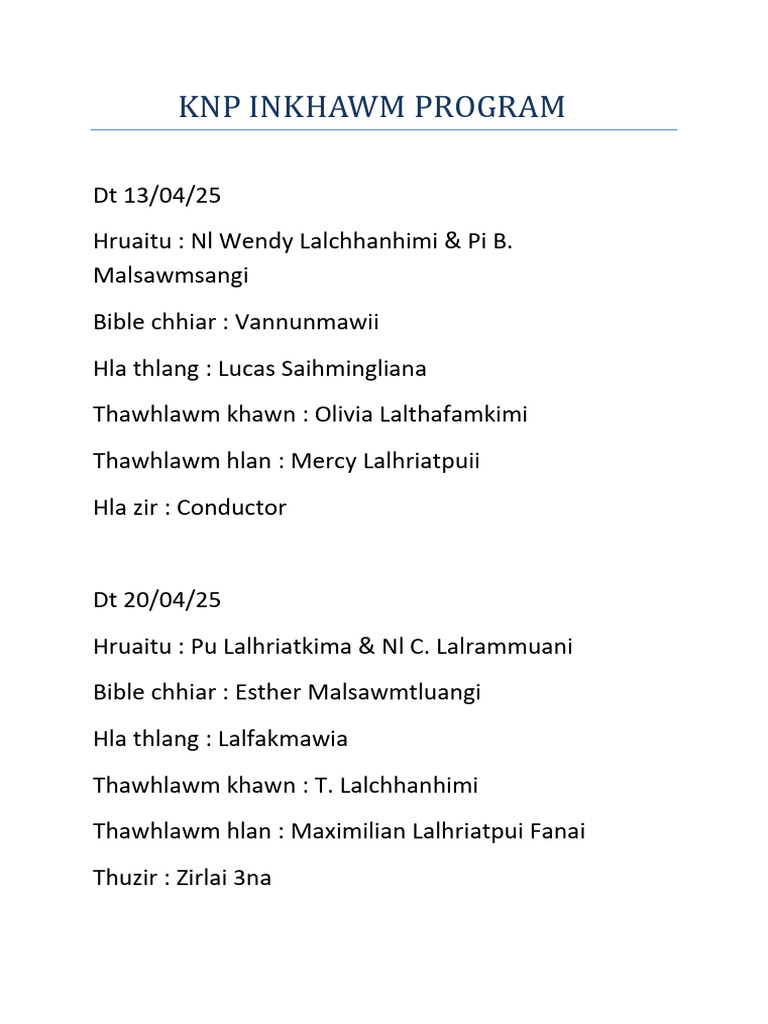 KNP INKHAWM PROGRAM

Dt 13/04/25

Hruaitu : Nl Wendy Lalchhanhimi & Pi B. Malsawmsangi

Bible chhiar : Vannunmawii

Hla thlang : Lucas Saihmingliana

Thawhlawm khawn : Olivia Lalthafamkimi

Thawhlawm hlan : Mercy Lalhriatpuii

Hla zir : Conductor

Dt 20/04/25

Hruaitu : Pu Lalhriatkima & Nl C. Lalrammuani

Bible chhiar : Esther Malsawmtluangi

Hla thlang : Lalfakmawia

Thawhlawm khawn : T. Lalchhanhimi

Thawhlawm hlan : Maximilian Lalhriatpui Fanai

Thuzir : Zirlai 3na